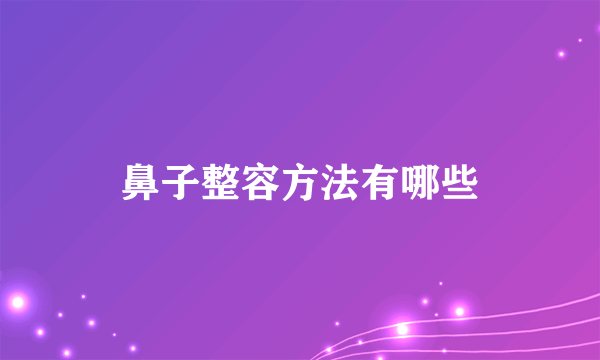 鼻子整容方法有哪些